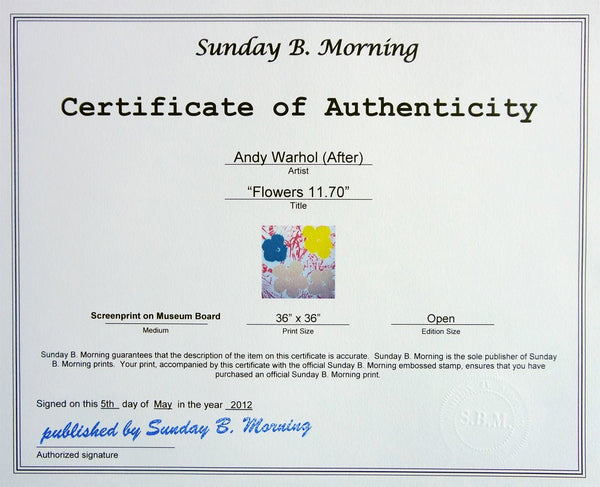 Sunday B. Morning

Certificate of Authenticity

Andy Warhol (After)
Artist

"Flowers 11.70"
Title

Screenprint on Museum Board
Medium

36" x 36"
Print Size

Open
Edition Size

Sunday B. Morning guarantees that the description of the item on this certificate is accurate. Sunday B. Morning is the sole publisher of Sunday B. Morning prints. Your print, accompanied by this certificate with the official Sunday B. Morning embossed stamp, ensures that you have purchased an official Sunday B. Morning print.

Signed on this 5th day of May in the year 2012

published by Sunday B. Morning

Authorized signature

S.B.M.